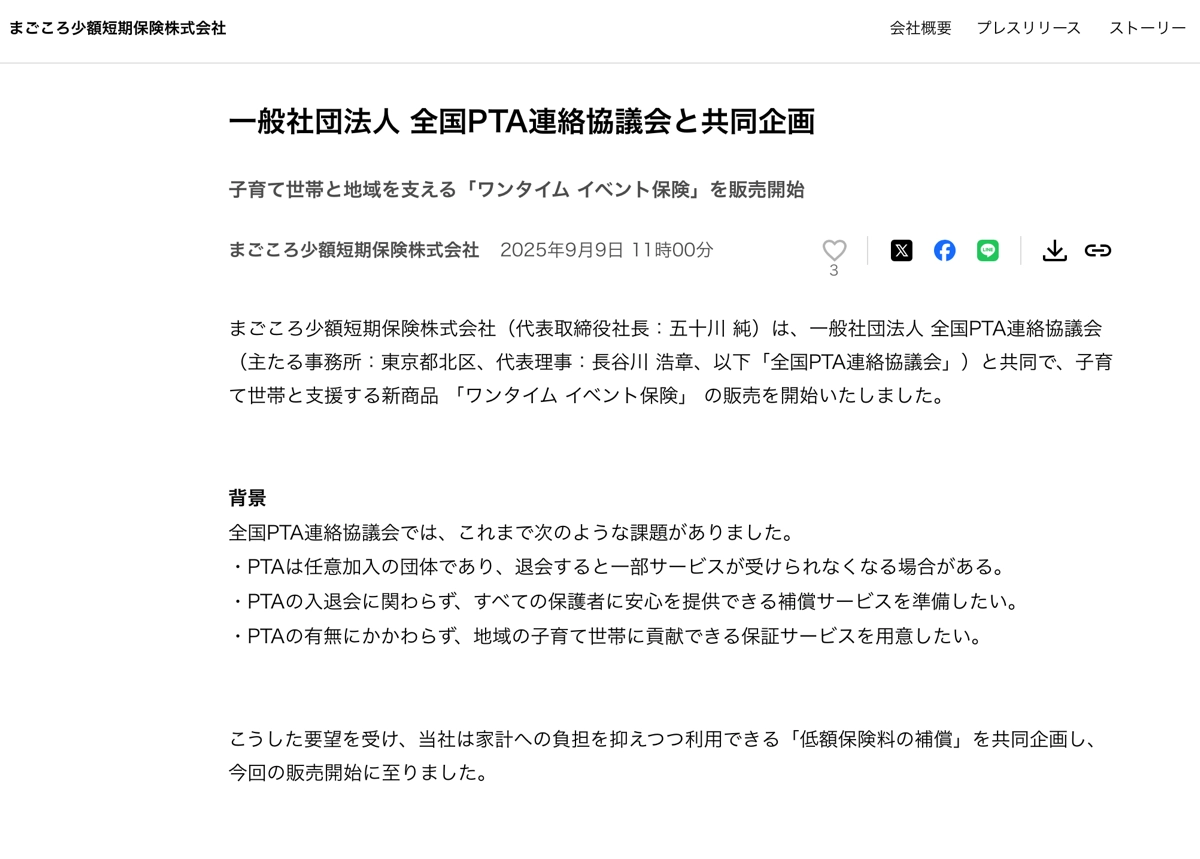 まごころ少額短期保険株式会社

会社概要　プレスリリース　ストーリー

一般社団法人 全国PTA連絡協議会と共同企画

子育て世帯と地域を支える「ワンタイム イベント保険」を販売開始

まごころ少額短期保険株式会社　2025年9月9日 11時00分

3

まごころ少額短期保険株式会社（代表取締役社長：五十川 純）は、一般社団法人 全国PTA連絡協議会（主たる事務所：東京都北区、代表理事：長谷川 浩章、以下「全国PTA連絡協議会」）と共同で、子育て世帯と支援する新商品 「ワンタイム イベント保険」 の販売を開始いたしました。

背景
全国PTA連絡協議会では、これまで次のような課題がありました。
・PTAは任意加入の団体であり、退会すると一部サービスが受けられなくなる場合がある。
・PTAの入退会に関わらず、すべての保護者に安心を提供できる補償サービスを準備したい。
・PTAの有無にかかわらず、地域の子育て世帯に貢献できる保証サービスを用意したい。

こうした要望を受け、当社は家計への負担を抑えつつ利用できる「低額保険料の補償」を共同企画し、今回の販売開始に至りました。